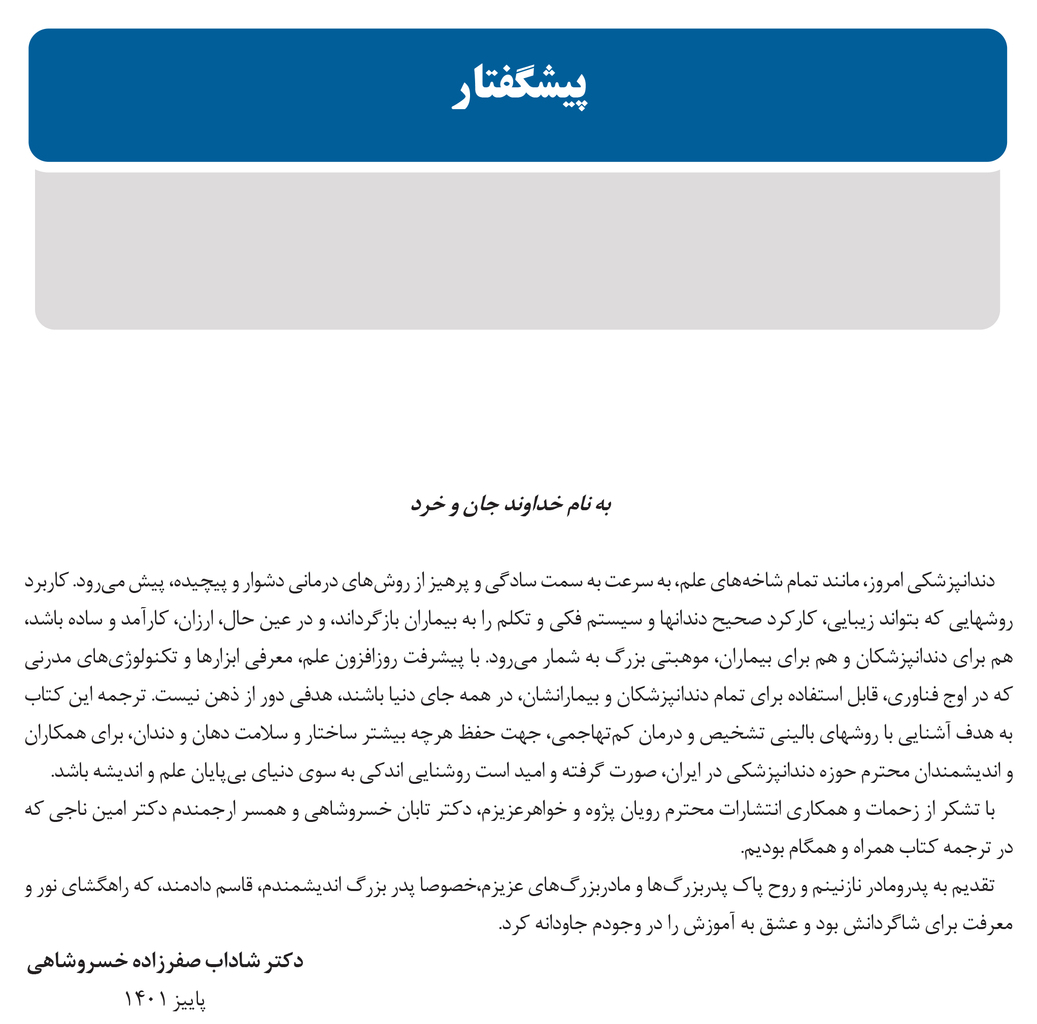 پیشگفتار

به نام خداوند جان و خرد

دندانپزشکی امروز، مانند تمام شاخه‌های علم، به سرعت به سمت سادگی و پرهیز از روش‌های درمانی دشوار و پیچیده، پیش می‌رود. کاربرد روشهایی که بتواند زیبایی، کارکرد صحیح دندانها و سیستم فکی و تکلم را به بیماران بازگرداند، و در عین حال، ارزان، کارآمد و ساده باشد، هم برای دندانپزشکان و هم برای بیماران، موهبتی بزرگ به شمار می‌رود. با پیشرفت روزافزون علم، معرفی ابزارها و تکنولوژی‌های مدرنی که در اوج فناوری، قابل استفاده برای تمام دندانپزشکان و بیمارانشان، در همه جای دنیا باشند، هدفی دور از ذهن نیست. ترجمه این کتاب به هدف آشنایی با روشهای بالینی تشخیص و درمان کم‌تهاجمی، جهت حفظ هرچه بیشتر ساختار و سلامت دهان و دندان، برای همکاران و اندیشمندان محترم حوزه دندانپزشکی در ایران، صورت گرفته و امید است روشنایی اندکی به سوی دنیای بی‌پایان علم و اندیشه باشد.

با تشکر از زحمات و همکاری انتشارات محترم رویان پژوه و خواهرعزیزم، دکتر تابان خسروشاهی و همسر ارجمندم دکتر امین ناجی که در ترجمه کتاب همراه و همگام بودیم.

تقدیم به پدرومادر نازنینم و روح پاک پدربزرگ‌ها و مادربزرگ‌های عزیزم،خصوصا پدر بزرگ اندیشمندم، قاسم دادمند، که راهگشای نور و معرفت برای شاگردانش بود و عشق به آموزش را در وجودم جاودانه کرد.

دکتر شاداب صفرزاده خسروشاهی
پاییز ۱۴۰۱